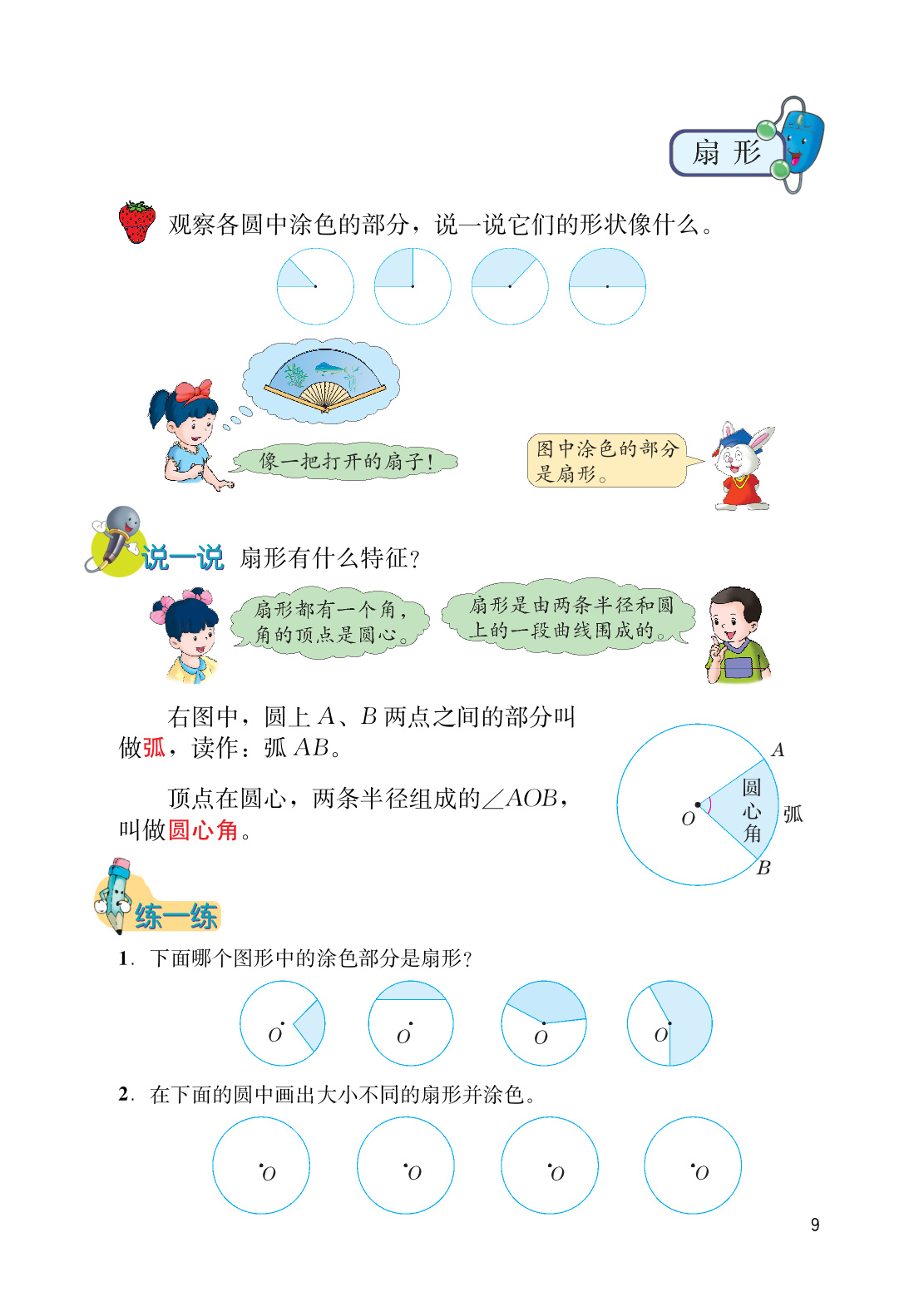 扇 形

观察各圆中涂色的部分，说一说它们的形状像什么。

像一把打开的扇子！

图中涂色的部分是扇形。

说一说 扇形有什么特征？

扇形都有一个角，角的顶点是圆心。

扇形是由两条半径和圆上的一段曲线围成的。

右图中，圆上 $A$、$B$ 两点之间的部分叫做弧，读作：弧 $AB$。

顶点在圆心，两条半径组成的$\angle AOB$，叫做圆心角。

$A$
$O$
圆心角
弧
$B$

练一练

1. 下面哪个图形中的涂色部分是扇形？

$O$ $O$ $O$ $O$

2. 在下面的圆中画出大小不同的扇形并涂色。

$O$ $O$ $O$ $O$

9